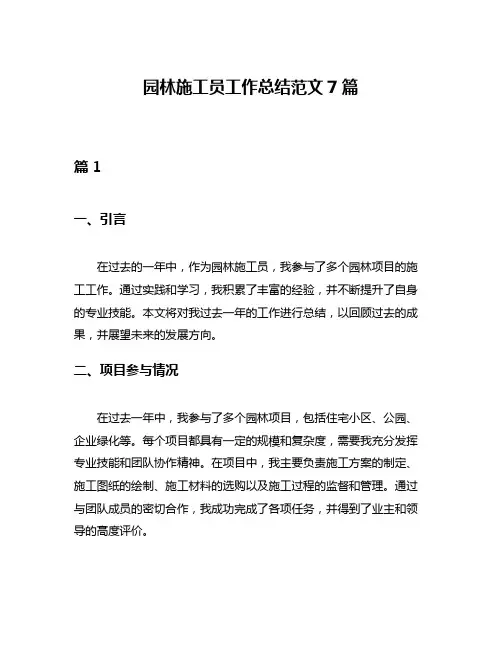 园林施工员工作总结范文 7 篇

篇 1

一、引言

在过去的一年中，作为园林施工员，我参与了多个园林项目的施工工作。通过实践和学习，我积累了丰富的经验，并不断提升了自身的专业技能。本文将对我过去一年的工作进行总结，以回顾过去的成果，并展望未来的发展方向。

二、项目参与情况

在过去一年中，我参与了多个园林项目，包括住宅小区、公园、企业绿化等。每个项目都具有一定的规模和复杂度，需要我充分发挥专业技能和团队协作精神。在项目中，我主要负责施工方案的制定、施工图纸的绘制、施工材料的选购以及施工过程的监督和管理。通过与团队成员的密切合作，我成功完成了各项任务，并得到了业主和领导的高度评价。